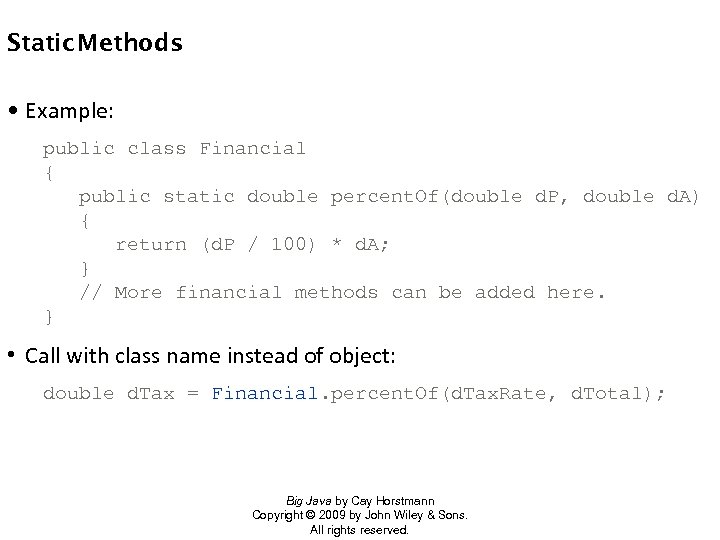 Static Methods

• Example:

public class Financial
{
   public static double percentOf(double dP, double dA)
   {
      return (dP / 100) * dA;
   }
   // More financial methods can be added here.
}

• Call with class name instead of object:

double dTax = Financial.percentOf(dTaxRate, dTotal);

Big Java by Cay Horstmann
Copyright © 2009 by John Wiley & Sons.
All rights reserved.